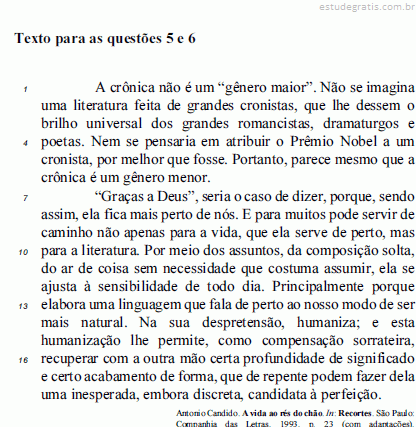 estudegratis.com.br

Texto para as questões 5 e 6

1 A crônica não é um “gênero maior”. Não se imagina uma literatura feita de grandes cronistas, que lhe dessem o brilho universal dos grandes romancistas, dramaturgos e 4 poetas. Nem se pensaria em atribuir o Prêmio Nobel a um cronista, por melhor que fosse. Portanto, parece mesmo que a crônica é um gênero menor.

7 “Graças a Deus”, seria o caso de dizer, porque, sendo assim, ela fica mais perto de nós. E para muitos pode servir de caminho não apenas para a vida, que ela serve de perto, mas 10 para a literatura. Por meio dos assuntos, da composição solta, do ar de coisa sem necessidade que costuma assumir, ela se ajusta à sensibilidade de todo dia. Principalmente porque 13 elabora uma linguagem que fala de perto ao nosso modo de ser mais natural. Na sua despretensão, humaniza; e esta humanização lhe permite, como compensação sorrateira, 16 recuperar com a outra mão certa profundidade de significado e certo acabamento de forma, que de repente podem fazer dela uma inesperada, embora discreta, candidata à perfeição.

Antonio Candido. A vida ao rés do chão. In: Recortes. São Paulo: Companhia das Letras, 1993, p. 23 (com adaptações).